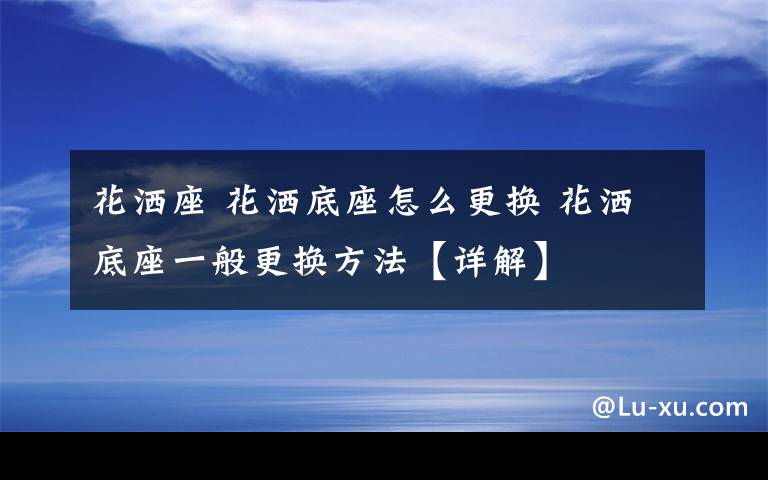 花洒座 花洒底座怎么更换 花洒底座一般更换方法【详解】

@Lu-xu.com